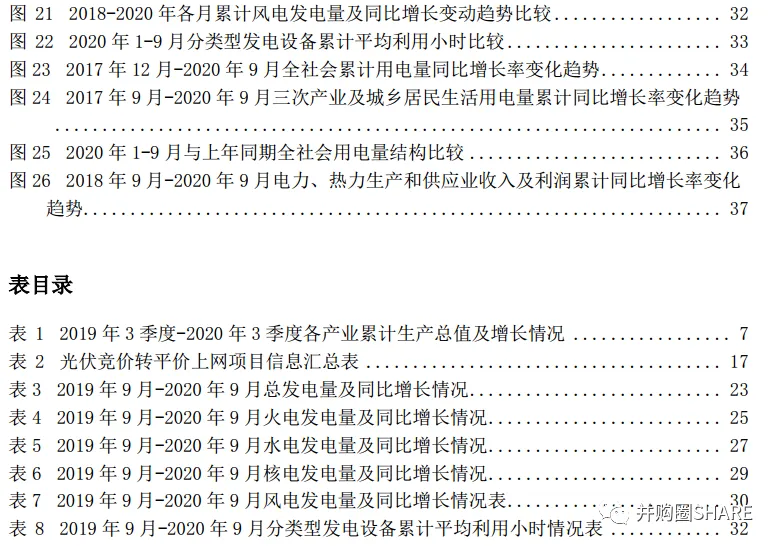 图21 2018-2020年各月累计风电发电量及同比增长变动趋势比较 32
图22 2020年1-9月分类型发电设备累计平均利用小时比较 33
图23 2017年12月-2020年9月全社会累计用电量同比增长率变化趋势 34
图24 2017年9月-2020年9月三次产业及城乡居民生活用电量累计同比增长率变化趋势 35
图25 2020年1-9月与上年同期全社会用电量结构比较 36
图26 2018年9月-2020年9月电力、热力生产和供应业收入及利润累计同比增长率变化趋势 37

表目录

表1 2019年3季度-2020年3季度各产业累计生产总值及增长情况 7
表2 光伏竞价转平价上网项目信息汇总表 17
表3 2019年9月-2020年9月总发电量及同比增长情况 23
表4 2019年9月-2020年9月火电发电量及同比增长情况 25
表5 2019年9月-2020年9月水电发电量及同比增长情况 27
表6 2019年9月-2020年9月核电发电量及同比增长情况 29
表7 2019年9月-2020年9月风电发电量及同比增长情况表 30
表8 2019年9月-2020年9月分类型发电设备累计平均利用小时情况表 32

并购圈SHARE